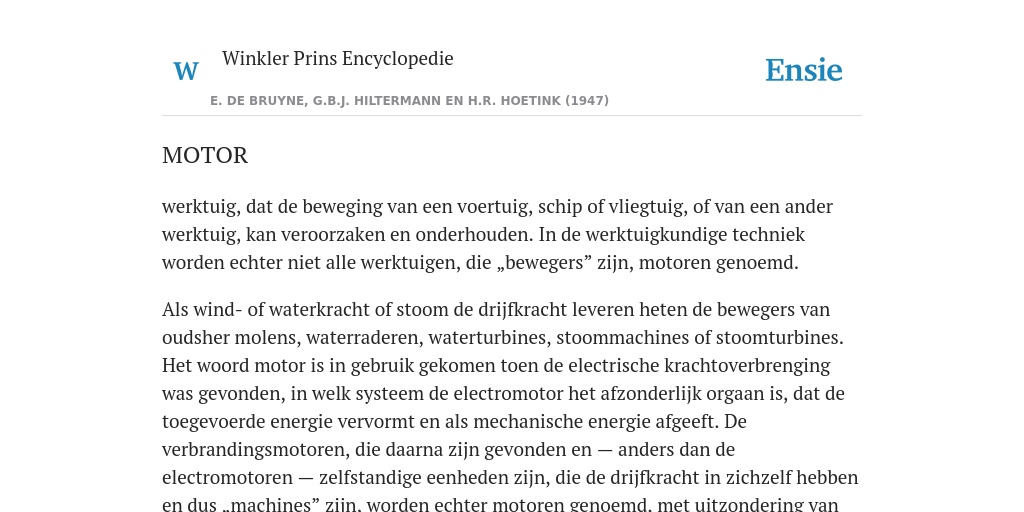 W

Winkler Prins Encyclopedie

Ensie

E. DE BRUYNE, G.B.J. HILTERMANN EN H.R. HOETINK (1947)

MOTOR

werktuig, dat de beweging van een voertuig, schip of vliegtuig, of van een ander werktuig, kan veroorzaken en onderhouden. In de werktuigkundige techniek worden echter niet alle werktuigen, die „bewegers” zijn, motoren genoemd.

Als wind- of waterkracht of stoom de drijfkracht leveren heten de bewegers van oudsher molens, waterraderen, waterturbines, stoommachines of stoomturbines. Het woord motor is in gebruik gekomen toen de electrische krachtoverbrenging was gevonden, in welk systeem de electromotor het afzonderlijk orgaan is, dat de toegevoerde energie vervormt en als mechanische energie afgeeft. De verbrandingsmotoren, die daarna zijn gevonden en — anders dan de electromotoren — zelfstandige eenheden zijn, die de drijfkracht in zichzelf hebben en dus „machines” zijn, worden echter motoren genoemd, met uitzondering van